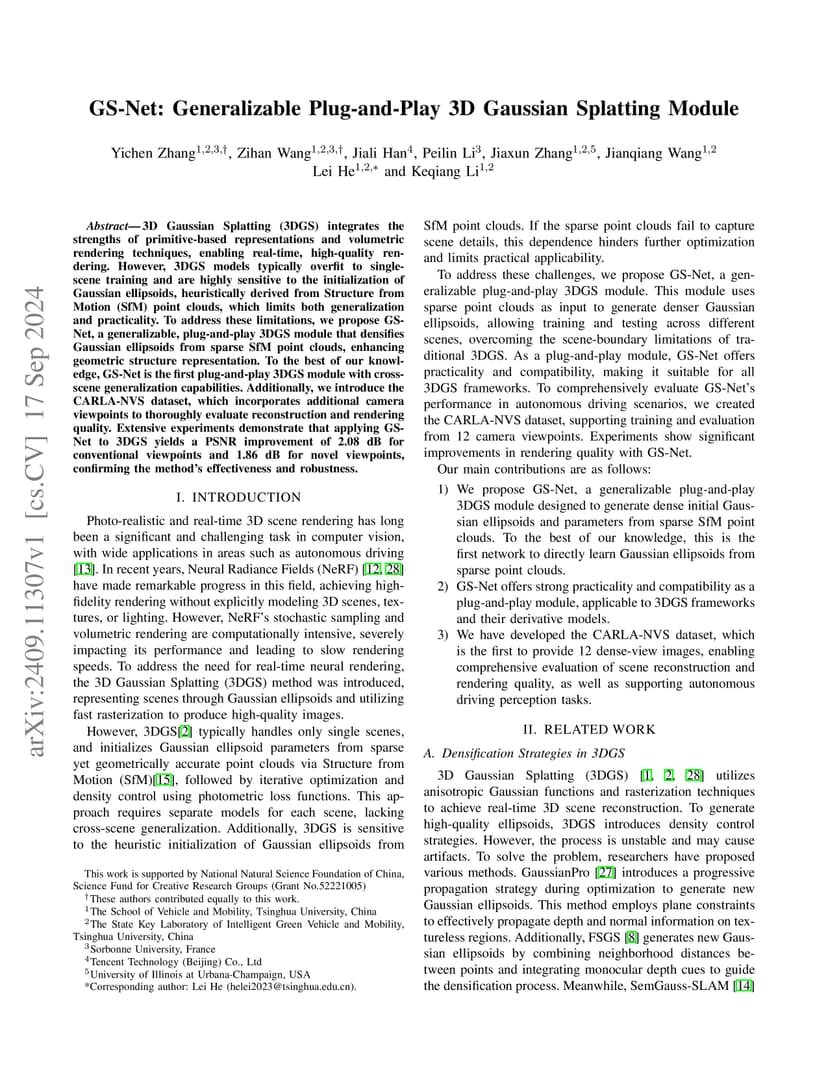 arXiv:2409.11307v1 [cs.CV] 17 Sep 2024

GS-Net: Generalizable Plug-and-Play 3D Gaussian Splatting Module

Yichen Zhang$^{1,2,3,\dagger}$, Zihan Wang$^{1,2,3,\dagger}$, Jiali Han$^{4}$, Peilin Li$^{3}$, Jiaxun Zhang$^{1,2,5}$, Jianqiang Wang$^{1,2}$ Lei He$^{1,2,*}$ and Keqiang Li$^{1,2}$

Abstract— 3D Gaussian Splatting (3DGS) integrates the strengths of primitive-based representations and volumetric rendering techniques, enabling real-time, high-quality rendering. However, 3DGS models typically overfit to single-scene training and are highly sensitive to the initialization of Gaussian ellipsoids, heuristically derived from Structure from Motion (SfM) point clouds, which limits both generalization and practicality. To address these limitations, we propose GS-Net, a generalizable, plug-and-play 3DGS module that densifies Gaussian ellipsoids from sparse SfM point clouds, enhancing geometric structure representation. To the best of our knowledge, GS-Net is the first plug-and-play 3DGS module with cross-scene generalization capabilities. Additionally, we introduce the CARLA-NVS dataset, which incorporates additional camera viewpoints to thoroughly evaluate reconstruction and rendering quality. Extensive experiments demonstrate that applying GS-Net to 3DGS yields a PSNR improvement of 2.08 dB for conventional viewpoints and 1.86 dB for novel viewpoints, confirming the method's effectiveness and robustness.

I. INTRODUCTION

Photo-realistic and real-time 3D scene rendering has long been a significant and challenging task in computer vision, with wide applications in areas such as autonomous driving [13]. In recent years, Neural Radiance Fields (NeRF) [12, 28] have made remarkable progress in this field, achieving high-fidelity rendering without explicitly modeling 3D scenes, textures, or lighting. However, NeRF's stochastic sampling and volumetric rendering are computationally intensive, severely impacting its performance and leading to slow rendering speeds. To address the need for real-time neural rendering, the 3D Gaussian Splatting (3DGS) method was introduced, representing scenes through Gaussian ellipsoids and utilizing fast rasterization to produce high-quality images.

However, 3DGS[2] typically handles only single scenes, and initializes Gaussian ellipsoid parameters from sparse yet geometrically accurate point clouds via Structure from Motion (SfM)[15], followed by iterative optimization and density control using photometric loss functions. This approach requires separate models for each scene, lacking cross-scene generalization. Additionally, 3DGS is sensitive to the heuristic initialization of Gaussian ellipsoids from

This work is supported by National Natural Science Foundation of China, Science Fund for Creative Research Groups (Grant No.52221005)
$^{\dagger}$These authors contributed equally to this work.
$^{1}$The School of Vehicle and Mobility, Tsinghua University, China
$^{2}$The State Key Laboratory of Intelligent Green Vehicle and Mobility, Tsinghua University, China
$^{3}$Sorbonne University, France
$^{4}$Tencent Technology (Beijing) Co., Ltd
$^{5}$University of Illinois at Urbana-Champaign, USA
*Corresponding author: Lei He (helei2023@tsinghua.edu.cn).

SfM point clouds. If the sparse point clouds fail to capture scene details, this dependence hinders further optimization and limits practical applicability.

To address these challenges, we propose GS-Net, a generalizable plug-and-play 3DGS module. This module uses sparse point clouds as input to generate denser Gaussian ellipsoids, allowing training and testing across different scenes, overcoming the scene-boundary limitations of traditional 3DGS. As a plug-and-play module, GS-Net offers practicality and compatibility, making it suitable for all 3DGS frameworks. To comprehensively evaluate GS-Net's performance in autonomous driving scenarios, we created the CARLA-NVS dataset, supporting training and evaluation from 12 camera viewpoints. Experiments show significant improvements in rendering quality with GS-Net.

Our main contributions are as follows:

1) We propose GS-Net, a generalizable plug-and-play 3DGS module designed to generate dense initial Gaussian ellipsoids and parameters from sparse SfM point clouds. To the best of our knowledge, this is the first network to directly learn Gaussian ellipsoids from sparse point clouds.
2) GS-Net offers strong practicality and compatibility as a plug-and-play module, applicable to 3DGS frameworks and their derivative models.
3) We have developed the CARLA-NVS dataset, which is the first to provide 12 dense-view images, enabling comprehensive evaluation of scene reconstruction and rendering quality, as well as supporting autonomous driving perception tasks.

II. RELATED WORK

A. Densification Strategies in 3DGS

3D Gaussian Splatting (3DGS) [1, 2, 28] utilizes anisotropic Gaussian functions and rasterization techniques to achieve real-time 3D scene reconstruction. To generate high-quality ellipsoids, 3DGS introduces density control strategies. However, the process is unstable and may cause artifacts. To solve the problem, researchers have proposed various methods. GaussianPro [27] introduces a progressive propagation strategy during optimization to generate new Gaussian ellipsoids. This method employs plane constraints to effectively propagate depth and normal information on textureless regions. Additionally, FSGS [8] generates new Gaussian ellipsoids by combining neighborhood distances between points and integrating monocular depth cues to guide the densification process. Meanwhile, SemGauss-SLAM [14]